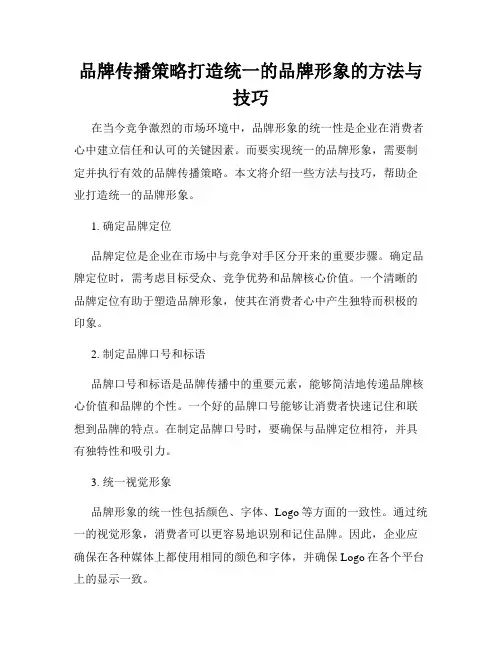 品牌传播策略打造统一的品牌形象的方法与技巧

在当今竞争激烈的市场环境中，品牌形象的统一性是企业在消费者心中建立信任和认可的关键因素。而要实现统一的品牌形象，需要制定并执行有效的品牌传播策略。本文将介绍一些方法与技巧，帮助企业打造统一的品牌形象。

1. 确定品牌定位

品牌定位是企业在市场中与竞争对手区分开来的重要步骤。确定品牌定位时，需考虑目标受众、竞争优势和品牌核心价值。一个清晰的品牌定位有助于塑造品牌形象，使其在消费者心中产生独特而积极的印象。

2. 制定品牌口号和标语

品牌口号和标语是品牌传播中的重要元素，能够简洁地传递品牌核心价值和品牌的个性。一个好的品牌口号能够让消费者快速记住和联想到品牌的特点。在制定品牌口号时，要确保与品牌定位相符，并具有独特性和吸引力。

3. 统一视觉形象

品牌形象的统一性包括颜色、字体、Logo 等方面的一致性。通过统一的视觉形象，消费者可以更容易地识别和记住品牌。因此，企业应确保在各种媒体上都使用相同的颜色和字体，并确保 Logo 在各个平台上的显示一致。